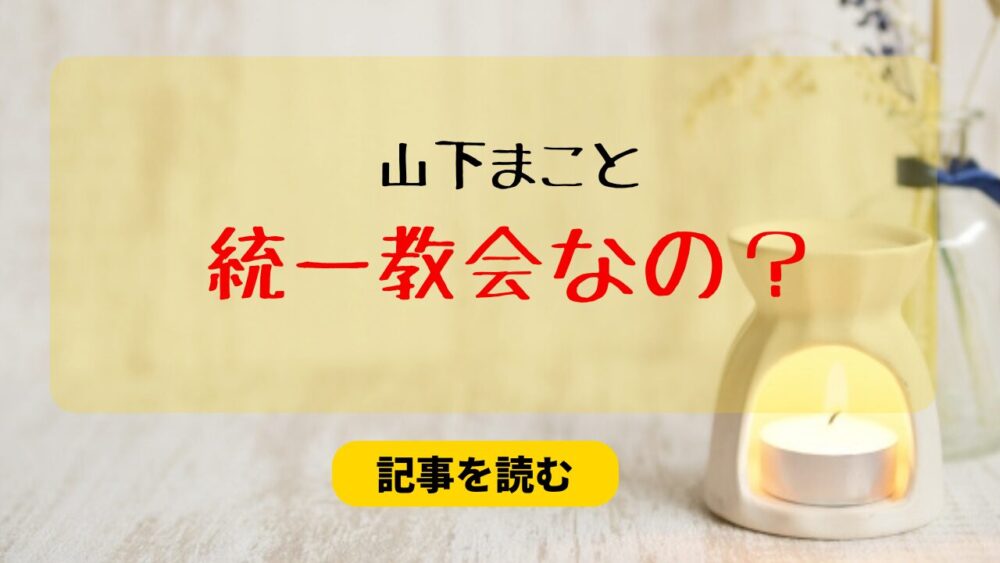 山下まこと

統一教会なの？

記事を読む